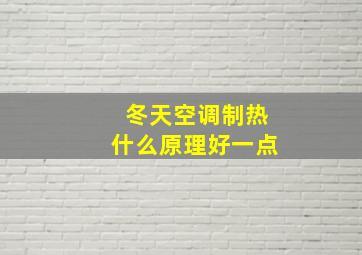 冬天空调制热
什么原理好一点